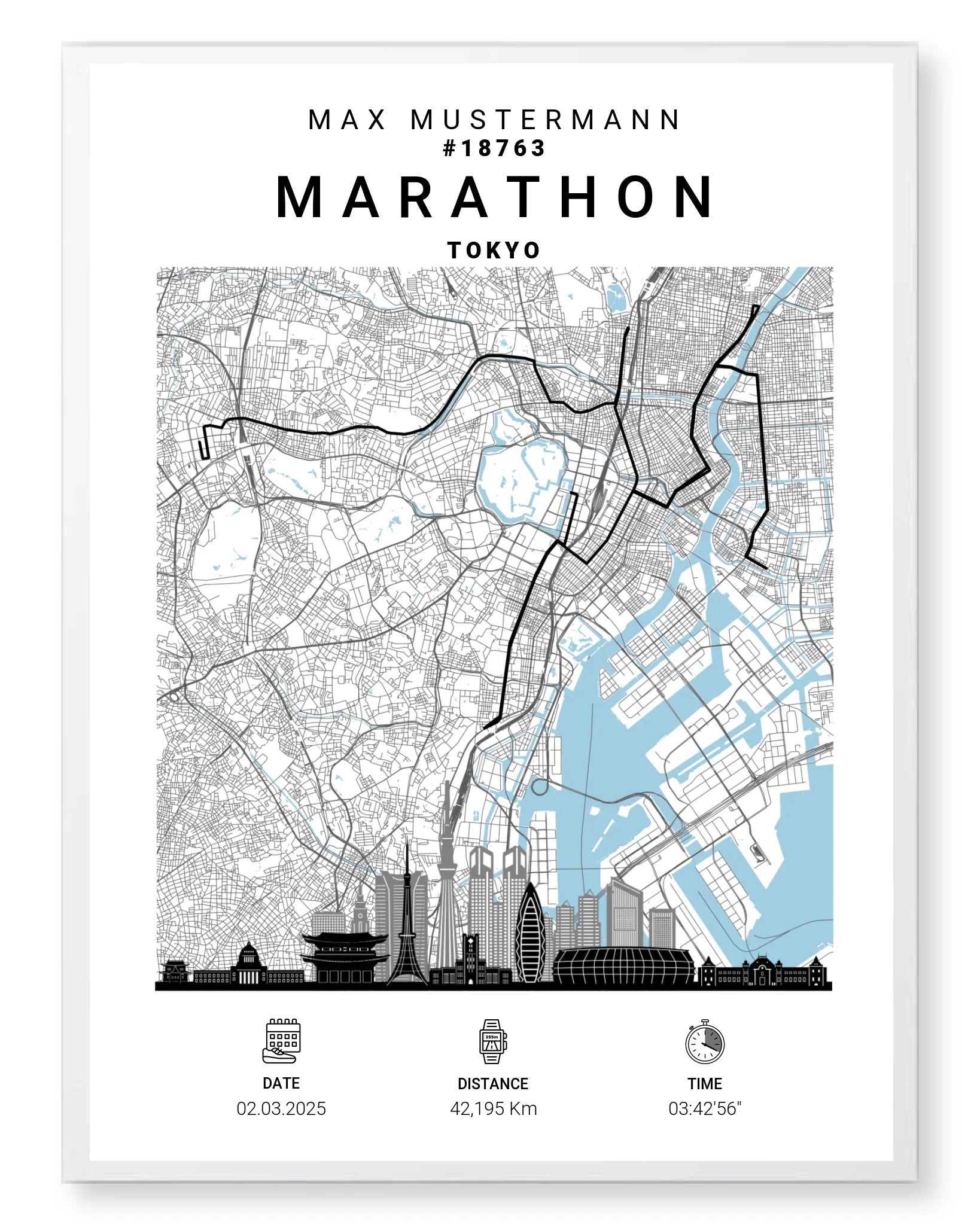 MAX MUSTERMANN
#18763

MARATHON

TOKYO

DATE
02.03.2025

DISTANCE
42,195 Km

TIME
03:42'56"